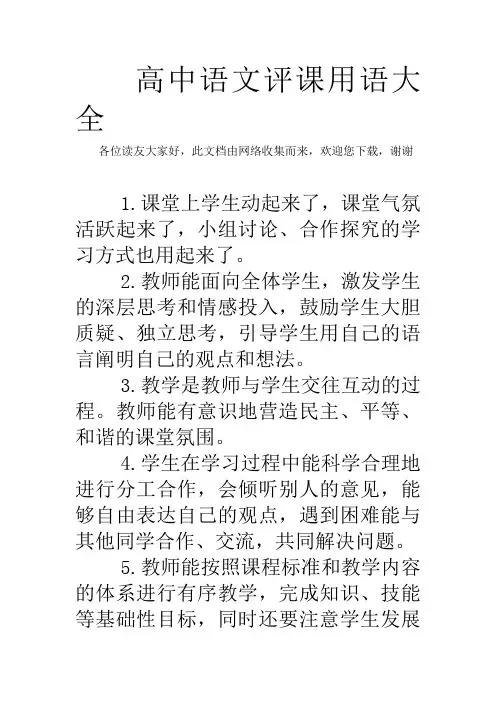 高中语文评课用语大全

各位读友大家好，此文档由网络收集而来，欢迎您下载，谢谢

1.课堂上学生动起来了，课堂气氛活跃起来了，小组讨论、合作探究的学习方式也用起来了。

2.教师能面向全体学生，激发学生的深层思考和情感投入，鼓励学生大胆质疑、独立思考，引导学生用自己的语言阐明自己的观点和想法。

3.教学是教师与学生交往互动的过程。教师能有意识地营造民主、平等、和谐的课堂氛围。

4.学生在学习过程中能科学合理地进行分工合作，会倾听别人的意见，能够自由表达自己的观点，遇到困难能与其他同学合作、交流，共同解决问题。

5.教师能按照课程标准和教学内容的体系进行有序教学，完成知识、技能等基础性目标，同时还要注意学生发展